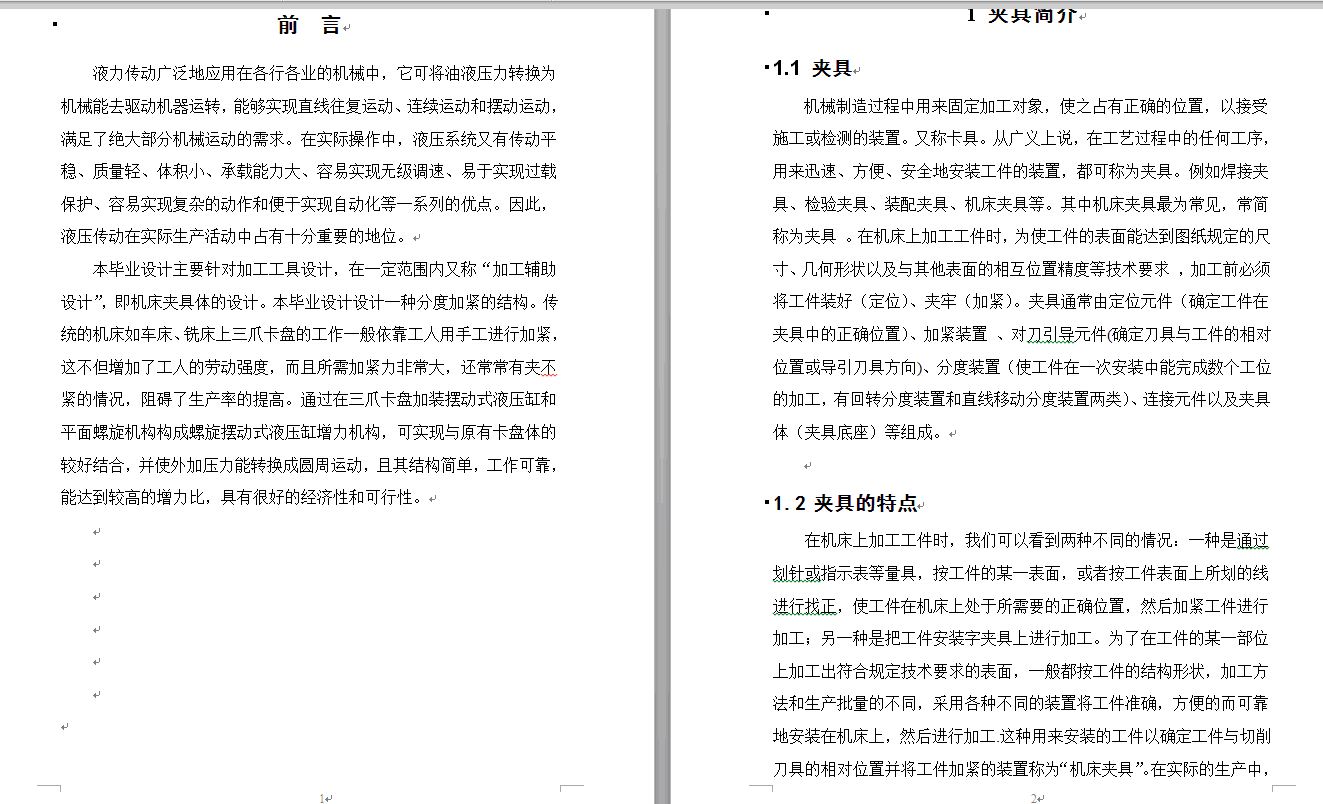 前 言

液力传动广泛地应用在各行各业的机械中，它可将油液压力转换为机械能去驱动机器运转，能够实现直线往复运动、连续运动和摆动运动，满足了绝大部分机械运动的需求。在实际操作中，液压系统又有传动平稳、质量轻、体积小、承载能力大、容易实现无级调速、易于实现过载保护、容易实现复杂的动作和便于实现自动化等一系列的优点。因此，液压传动在实际生产活动中占有十分重要的地位。

本毕业设计主要针对加工工具设计，在一定范围内又称“加工辅助设计”，即机床夹具体的设计。本毕业设计设计一种分度加紧的结构。传统的机床如车床、铣床上三爪卡盘的工作一般依靠工人用手工进行加紧，这不但增加了工人的劳动强度，而且所需加紧力非常大，还常常有夹不紧的情况，阻碍了生产率的提高。通过在三爪卡盘加装摆动式液压缸和平面螺旋机构构成螺旋摆动式液压缸增力机构，可实现与原有卡盘体的较好结合，并使外加压力能转换成圆周运动，且其结构简单，工作可靠，能达到较高的增力比，具有很好的经济性和可行性。

1

1 夹具简介

1.1 夹具

机械制造过程中用来固定加工对象，使之占有正确的位置，以接受施工或检测的装置。又称卡具。从广义上说，在工艺过程中的任何工序，用来迅速、方便、安全地安装工件的装置，都可称为夹具。例如焊接夹具、检验夹具、装配夹具、机床夹具等。其中机床夹具最为常见，常简称为夹具 。在机床上加工工件时，为使工件的表面能达到图纸规定的尺寸、几何形状以及与其他表面的相互位置精度等技术要求 ，加工前必须将工件装好（定位）、夹牢（加紧）。夹具通常由定位元件（确定工件在夹具中的正确位置）、加紧装置 、对刀引导元件(确定刀具与工件的相对位置或导引刀具方向)、分度装置（使工件在一次安装中能完成数个工位的加工，有回转分度装置和直线移动分度装置两类）、连接元件以及夹具体（夹具底座）等组成。

1.2 夹具的特点

在机床上加工工件时，我们可以看到两种不同的情况：一种是通过划针或指示表等量具，按工件的某一表面，或者按工件表面上所划的线进行找正，使工件在机床上处于所需要的正确位置，然后加紧工件进行加工；另一种是把工件安装字夹具上进行加工。为了在工件的某一部位上加工出符合规定技术要求的表面，一般都按工件的结构形状，加工方法和生产批量的不同，采用各种不同的装置将工件准确，方便的而可靠地安装在机床上，然后进行加工.这种用来安装的工件以确定工件与切削刀具的相对位置并将工件加紧的装置称为“机床夹具”。在实际的生产中，

2